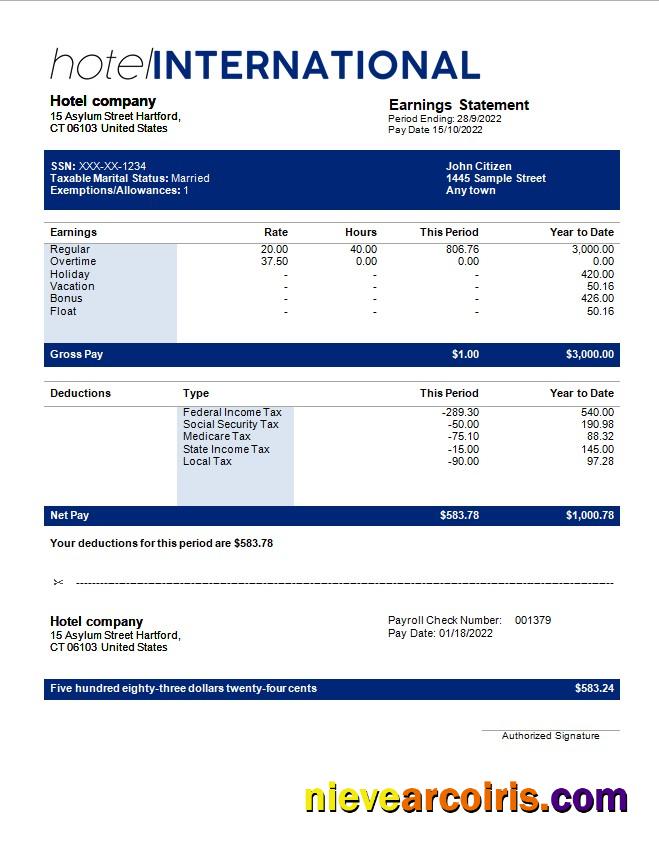 hotelINTERNATIONAL

Hotel company
15 Asylum Street Hartford,
CT 06103 United States

Earnings Statement
Period Ending: 28/9/2022
Pay Date 15/10/2022

SSN: XXX-XX-1234
Taxable Marital Status: Married
Exemptions/Allowances: 1

John Citizen
1445 Sample Street
Any town

| Earnings | Rate | Hours | This Period | Year to Date |
|---|---|---|---|---|
| Regular | 20.00 | 40.00 | 806.76 | 3,000.00 |
| Overtime | 37.50 | 0.00 | 0.00 | 0.00 |
| Holiday | - | - | - | 420.00 |
| Vacation | - | - | - | 50.16 |
| Bonus | - | - | - | 426.00 |
| Float | - | - | - | 50.16 |
| Gross Pay | | | $1.00 | $3,000.00 |

| Deductions | Type | This Period | Year to Date |
|---|---|---|---|
| | Federal Income Tax | -289.30 | 540.00 |
| | Social Security Tax | -50.00 | 190.98 |
| | Medicare Tax | -75.10 | 88.32 |
| | State Income Tax | -15.00 | 145.00 |
| | Local Tax | -90.00 | 97.28 |
| Net Pay | | $583.78 | $1,000.78 |

Your deductions for this period are $583.78

Hotel company
15 Asylum Street Hartford,
CT 06103 United States

Payroll Check Number: 001379
Pay Date: 01/18/2022

Five hundred eighty-three dollars twenty-four cents $583.24

Authorized Signature

nievearcoiris.com